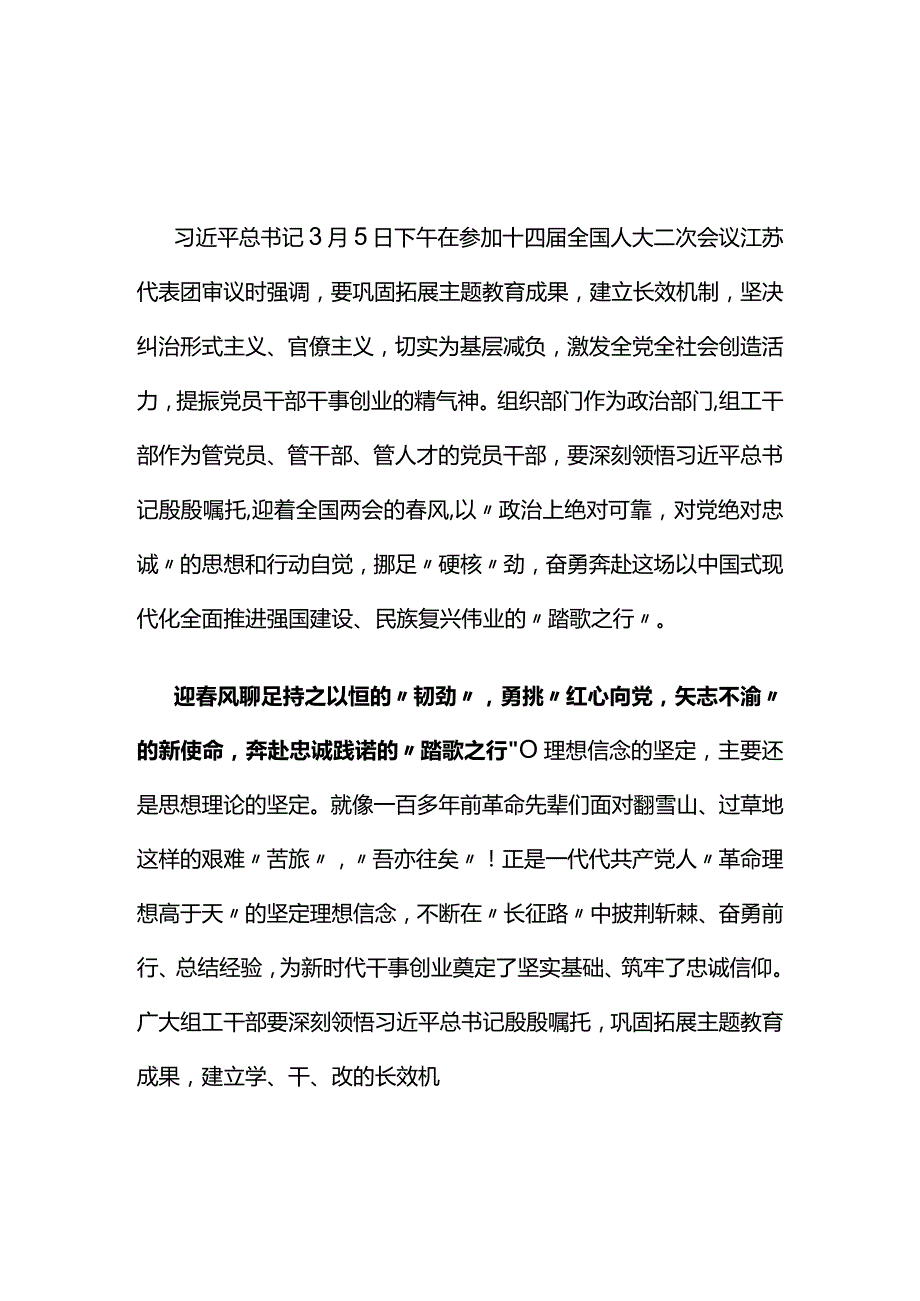 习近平总书记3月5日下午在参加十四届全国人大二次会议江苏代表团审议时强调，要巩固拓展主题教育成果，建立长效机制，坚决纠治形式主义、官僚主义，切实为基层减负，激发全党全社会创造活力，提振党员干部干事创业的精气神。组织部门作为政治部门,组工干部作为管党员、管干部、管人才的党员干部，要深刻领悟习近平总书记殷殷嘱托,迎着全国两会的春风,以〃政治上绝对可靠，对党绝对忠诚〃的思想和行动自觉，挪足〃硬核〃劲，奋勇奔赴这场以中国式现代化全面推进强国建设、民族复兴伟业的〃踏歌之行〃。

迎春风聊足持之以恒的〃韧劲〃，勇挑〃红心向党，矢志不渝〃的新使命，奔赴忠诚践诺的〃踏歌之行"O理想信念的坚定，主要还是思想理论的坚定。就像一百多年前革命先辈们面对翻雪山、过草地这样的艰难〃苦旅〃，〃吾亦往矣〃！正是一代代共产党人〃革命理想高于天〃的坚定理想信念，不断在〃长征路〃中披荆斩棘、奋勇前行、总结经验，为新时代干事创业奠定了坚实基础、筑牢了忠诚信仰。广大组工干部要深刻领悟习近平总书记殷殷嘱托，巩固拓展主题教育成果，建立学、干、改的长效机